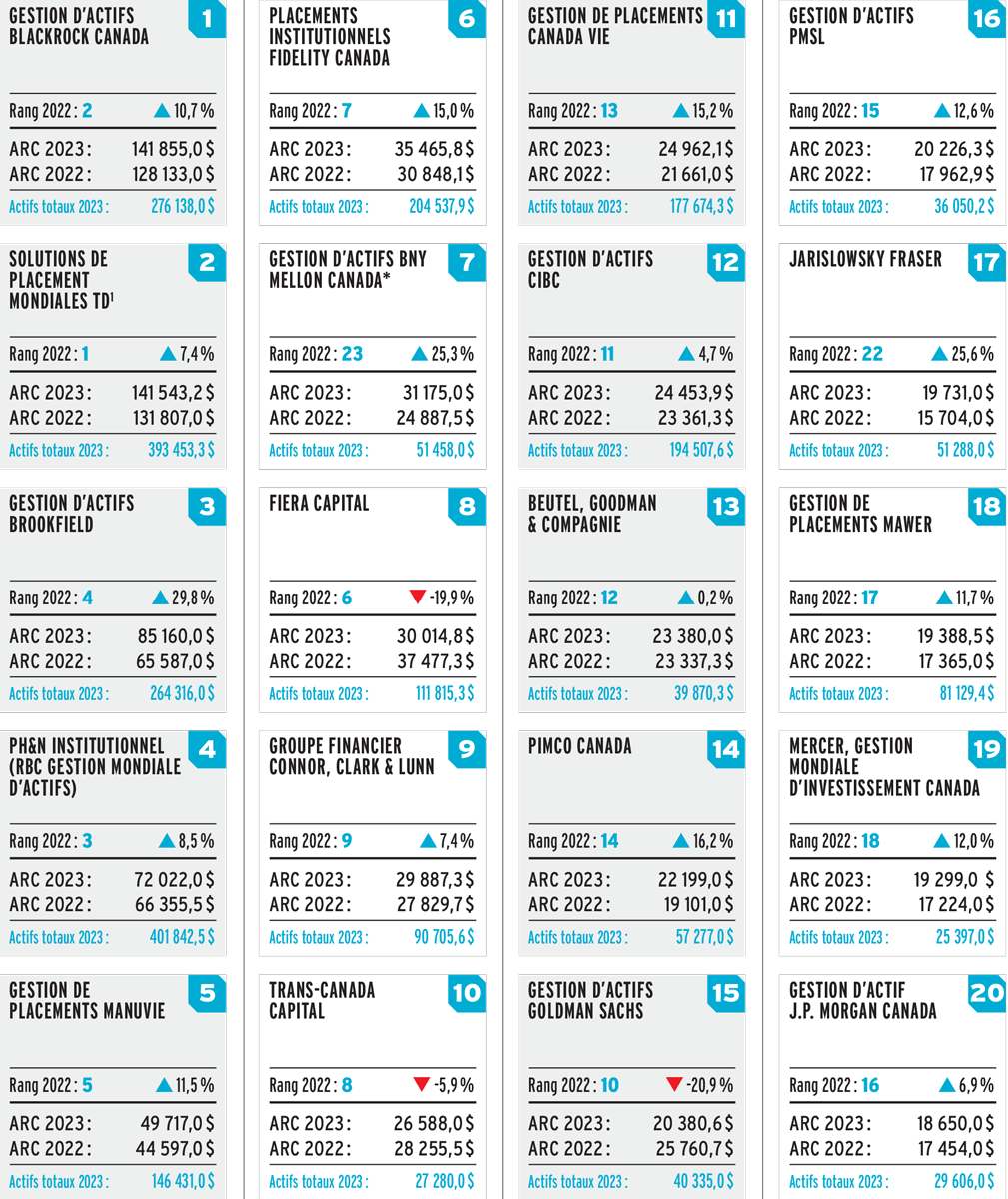 GESTION D'ACTIFS BLACKROCK CANADA
1
Rang 2022 : 2 ▲ 10,7 %
ARC 2023 : 141 855,0 $
ARC 2022 : 128 133,0 $
Actifs totaux 2023 : 276 138,0 $

SOLUTIONS DE PLACEMENT MONDIALES TD¹
2
Rang 2022 : 1 ▲ 7,4 %
ARC 2023 : 141 543,2 $
ARC 2022 : 131 807,0 $
Actifs totaux 2023 : 393 453,3 $

GESTION D'ACTIFS BROOKFIELD
3
Rang 2022 : 4 ▲ 29,8 %
ARC 2023 : 85 160,0 $
ARC 2022 : 65 587,0 $
Actifs totaux 2023 : 264 316,0 $

PH&N INSTITUTIONNEL (RBC GESTION MONDIALE D'ACTIFS)
4
Rang 2022 : 3 ▲ 8,5 %
ARC 2023 : 72 022,0 $
ARC 2022 : 66 355,5 $
Actifs totaux 2023 : 401 842,5 $

GESTION DE PLACEMENTS MANUVIE
5
Rang 2022 : 5 ▲ 11,5 %
ARC 2023 : 49 717,0 $
ARC 2022 : 44 597,0 $
Actifs totaux 2023 : 146 431,0 $

PLACEMENTS INSTITUTIONNELS FIDELITY CANADA
6
Rang 2022 : 7 ▲ 15,0 %
ARC 2023 : 35 465,8 $
ARC 2022 : 30 848,1 $
Actifs totaux 2023 : 204 537,9 $

GESTION D'ACTIFS BNY MELLON CANADA*
7
Rang 2022 : 23 ▲ 25,3 %
ARC 2023 : 31 175,0 $
ARC 2022 : 24 887,5 $
Actifs totaux 2023 : 51 458,0 $

FIERA CAPITAL
8
Rang 2022 : 6 ▼ -19,9 %
ARC 2023 : 30 014,8 $
ARC 2022 : 37 477,3 $
Actifs totaux 2023 : 111 815,3 $

GROUPE FINANCIER CONNOR, CLARK & LUNN
9
Rang 2022 : 9 ▲ 7,4 %
ARC 2023 : 29 887,3 $
ARC 2022 : 27 829,7 $
Actifs totaux 2023 : 90 705,6 $

TRANS-CANADA CAPITAL
10
Rang 2022 : 8 ▼ -5,9 %
ARC 2023 : 26 588,0 $
ARC 2022 : 28 255,5 $
Actifs totaux 2023 : 27 280,0 $

GESTION DE PLACEMENTS CANADA VIE
11
Rang 2022 : 13 ▲ 15,2 %
ARC 2023 : 24 962,1 $
ARC 2022 : 21 661,0 $
Actifs totaux 2023 : 177 674,3 $

GESTION D'ACTIFS CIBC
12
Rang 2022 : 11 ▲ 4,7 %
ARC 2023 : 24 453,9 $
ARC 2022 : 23 361,3 $
Actifs totaux 2023 : 194 507,6 $

BEUTEL, GOODMAN & COMPAGNIE
13
Rang 2022 : 12 ▲ 0,2 %
ARC 2023 : 23 380,0 $
ARC 2022 : 23 337,3 $
Actifs totaux 2023 : 39 870,3 $

PIMCO CANADA
14
Rang 2022 : 14 ▲ 16,2 %
ARC 2023 : 22 199,0 $
ARC 2022 : 19 101,0 $
Actifs totaux 2023 : 57 277,0 $

GESTION D'ACTIFS GOLDMAN SACHS
15
Rang 2022 : 10 ▼ -20,9 %
ARC 2023 : 20 380,6 $
ARC 2022 : 25 760,7 $
Actifs totaux 2023 : 40 335,0 $

GESTION D'ACTIFS PMSL
16
Rang 2022 : 15 ▲ 12,6 %
ARC 2023 : 20 226,3 $
ARC 2022 : 17 962,9 $
Actifs totaux 2023 : 36 050,2 $

JARISLOWSKY FRASER
17
Rang 2022 : 22 ▲ 25,6 %
ARC 2023 : 19 731,0 $
ARC 2022 : 15 704,0 $
Actifs totaux 2023 : 51 288,0 $

GESTION DE PLACEMENTS MAWER
18
Rang 2022 : 17 ▲ 11,7 %
ARC 2023 : 19 388,5 $
ARC 2022 : 17 365,0 $
Actifs totaux 2023 : 81 129,4 $

MERCER, GESTION MONDIALE D'INVESTISSEMENT CANADA
19
Rang 2022 : 18 ▲ 12,0 %
ARC 2023 : 19 299,0 $
ARC 2022 : 17 224,0 $
Actifs totaux 2023 : 25 397,0 $

GESTION D'ACTIF J.P. MORGAN CANADA
20
Rang 2022 : 16 ▲ 6,9 %
ARC 2023 : 18 650,0 $
ARC 2022 : 17 454,0 $
Actifs totaux 2023 : 29 606,0 $